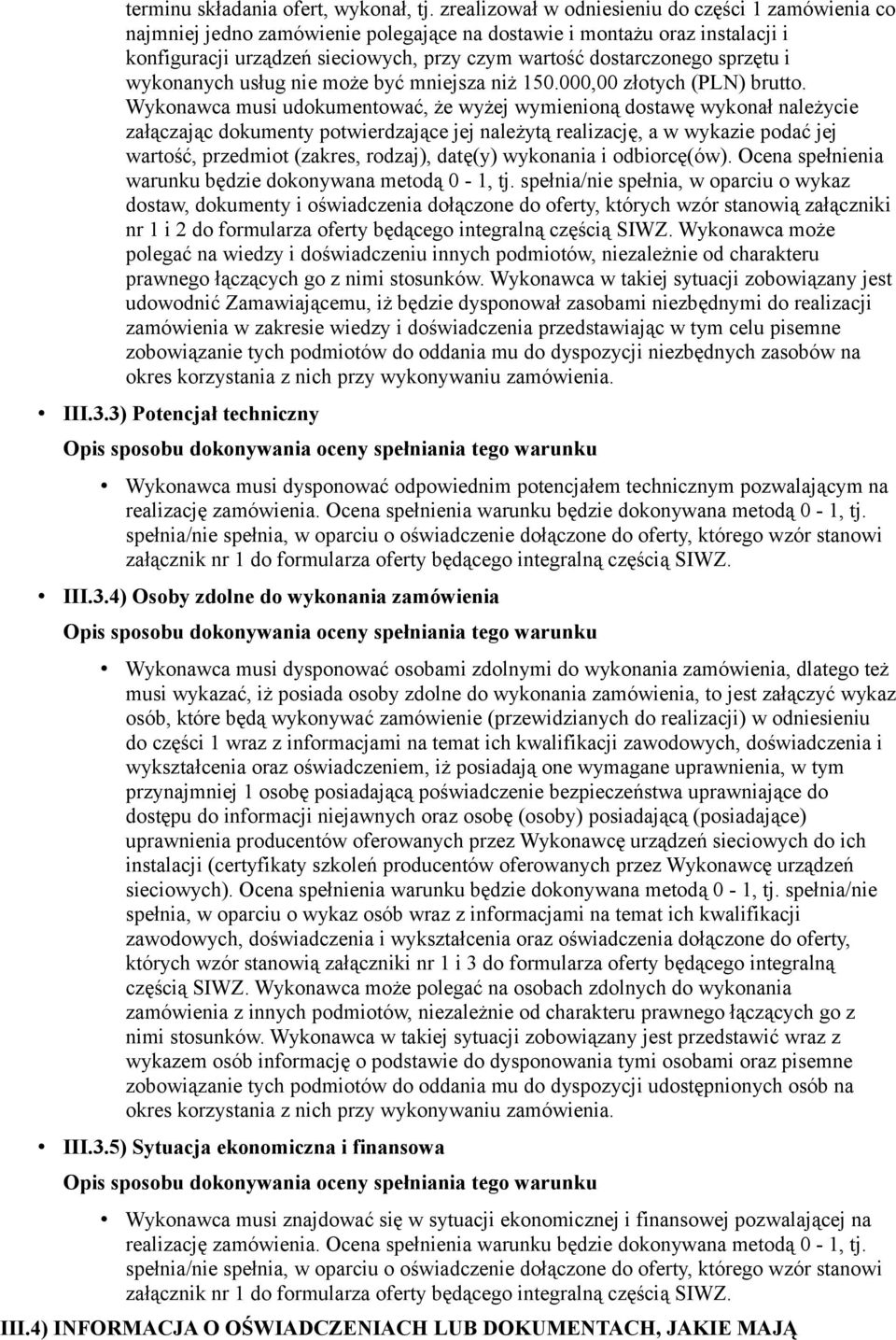 terminu składania ofert, wykonał, tj. zrealizował w odniesieniu do części 1 zamówienia co najmniej jedno zamówienie polegające na dostawie i montażu oraz instalacji i konfiguracji urządzeń sieciowych, przy czym wartość dostarczonego sprzętu i wykonanych usług nie może być mniejsza niż 150.000,00 złotych (PLN) brutto. Wykonawca musi udokumentować, że wyżej wymienioną dostawę wykonał należycie załączając dokumenty potwierdzające jej należytą realizację, a w wykazie podać jej wartość, przedmiot (zakres, rodzaj), datę(y) wykonania i odbiorcę(ów). Ocena spełnienia warunku będzie dokonywana metodą 0 - 1, tj. spełnia/nie spełnia, w oparciu o wykaz dostaw, dokumenty i oświadczenia dołączone do oferty, których wzór stanowią załączniki nr 1 i 2 do formularza oferty będącego integralną częścią SIWZ. Wykonawca może polegać na wiedzy i doświadczeniu innych podmiotów, niezależnie od charakteru prawnego łączących go z nimi stosunków. Wykonawca w takiej sytuacji zobowiązany jest udowodnić Zamawiającemu, iż będzie dysponował zasobami niezbędnymi do realizacji zamówienia w zakresie wiedzy i doświadczenia przedstawiając w tym celu pisemne zobowiązanie tych podmiotów do oddania mu do dyspozycji niezbędnych zasobów na okres korzystania z nich przy wykonywaniu zamówienia.

• III.3.3) Potencjał techniczny

Opis sposobu dokonywania oceny spełniania tego warunku

• Wykonawca musi dysponować odpowiednim potencjałem technicznym pozwalającym na realizację zamówienia. Ocena spełnienia warunku będzie dokonywana metodą 0 - 1, tj. spełnia/nie spełnia, w oparciu o oświadczenie dołączone do oferty, którego wzór stanowi załącznik nr 1 do formularza oferty będącego integralną częścią SIWZ.

• III.3.4) Osoby zdolne do wykonania zamówienia

Opis sposobu dokonywania oceny spełniania tego warunku

• Wykonawca musi dysponować osobami zdolnymi do wykonania zamówienia, dlatego też musi wykazać, iż posiada osoby zdolne do wykonania zamówienia, to jest załączyć wykaz osób, które będą wykonywać zamówienie (przewidzianych do realizacji) w odniesieniu do części 1 wraz z informacjami na temat ich kwalifikacji zawodowych, doświadczenia i wykształcenia oraz oświadczeniem, iż posiadają one wymagane uprawnienia, w tym przynajmniej 1 osobę posiadającą poświadczenie bezpieczeństwa uprawniające do dostępu do informacji niejawnych oraz osobę (osoby) posiadającą (posiadające) uprawnienia producentów oferowanych przez Wykonawcę urządzeń sieciowych do ich instalacji (certyfikaty szkoleń producentów oferowanych przez Wykonawcę urządzeń sieciowych). Ocena spełnienia warunku będzie dokonywana metodą 0 - 1, tj. spełnia/nie spełnia, w oparciu o wykaz osób wraz z informacjami na temat ich kwalifikacji zawodowych, doświadczenia i wykształcenia oraz oświadczenia dołączone do oferty, których wzór stanowią załączniki nr 1 i 3 do formularza oferty będącego integralną częścią SIWZ. Wykonawca może polegać na osobach zdolnych do wykonania zamówienia z innych podmiotów, niezależnie od charakteru prawnego łączących go z nimi stosunków. Wykonawca w takiej sytuacji zobowiązany jest przedstawić wraz z wykazem osób informację o podstawie do dysponowania tymi osobami oraz pisemne zobowiązanie tych podmiotów do oddania mu do dyspozycji udostępnionych osób na okres korzystania z nich przy wykonywaniu zamówienia.

• III.3.5) Sytuacja ekonomiczna i finansowa

Opis sposobu dokonywania oceny spełniania tego warunku

• Wykonawca musi znajdować się w sytuacji ekonomicznej i finansowej pozwalającej na realizację zamówienia. Ocena spełnienia warunku będzie dokonywana metodą 0 - 1, tj. spełnia/nie spełnia, w oparciu o oświadczenie dołączone do oferty, którego wzór stanowi załącznik nr 1 do formularza oferty będącego integralną częścią SIWZ.

III.4) INFORMACJA O OŚWIADCZENIACH LUB DOKUMENTACH, JAKIE MAJĄ